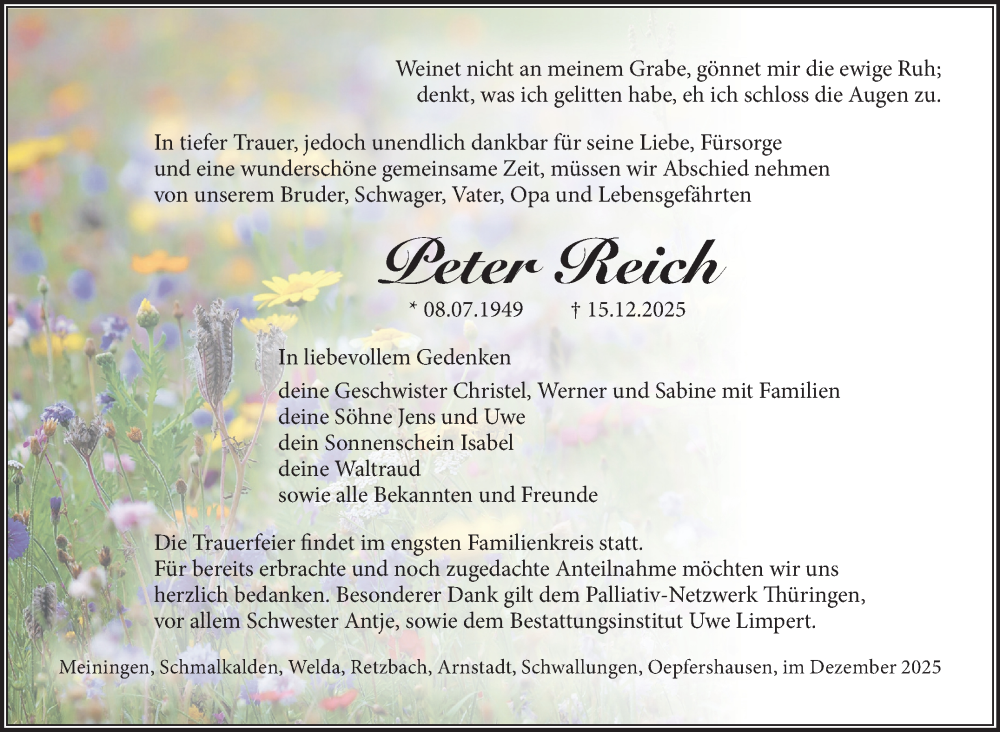 Weinet nicht an meinem Grabe, gönnet mir die ewige Ruh;
denkt, was ich gelitten habe, eh ich schloss die Augen zu.

In tiefer Trauer, jedoch unendlich dankbar für seine Liebe, Fürsorge und eine wunderschöne gemeinsame Zeit, müssen wir Abschied nehmen von unserem Bruder, Schwager, Vater, Opa und Lebensgefährten

Peter Reich

* 08.07.1949 † 15.12.2025

In liebevollem Gedenken

deine Geschwister Christel, Werner und Sabine mit Familien
deine Söhne Jens und Uwe
dein Sonnenschein Isabel
deine Waltraud
sowie alle Bekannten und Freunde

Die Trauerfeier findet im engsten Familienkreis statt.
Für bereits erbrachte und noch zugedachte Anteilnahme möchten wir uns herzlich bedanken. Besonderer Dank gilt dem Palliativ-Netzwerk Thüringen, vor allem Schwester Antje, sowie dem Bestattungsinstitut Uwe Limpert.

Meiningen, Schmalkalden, Welda, Retzbach, Arnstadt, Schwallungen, Oepfershausen, im Dezember 2025